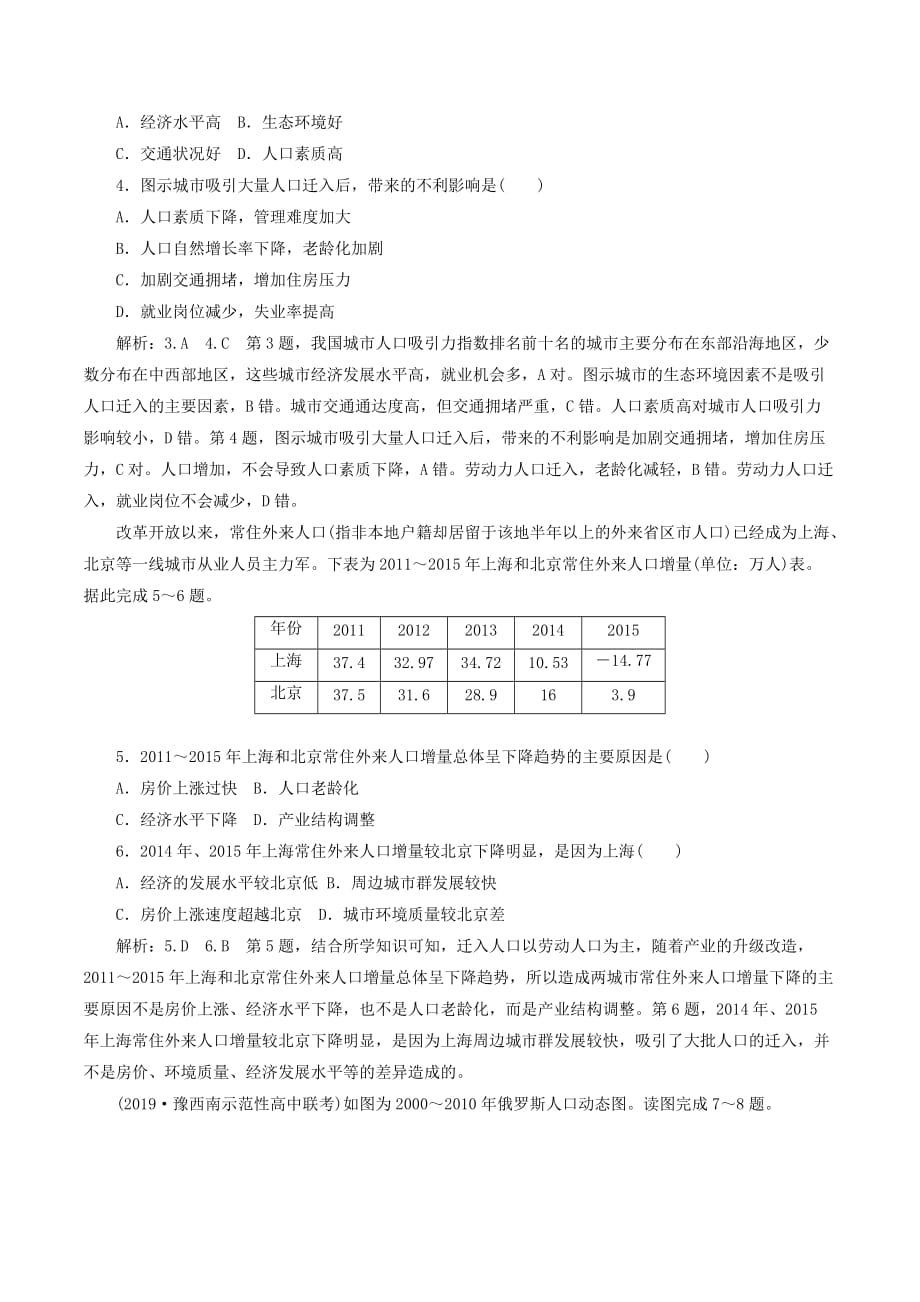 A．经济水平高　B．生态环境好

C．交通状况好　D．人口素质高

4．图示城市吸引大量人口迁入后，带来的不利影响是(　　)

A．人口素质下降，管理难度加大

B．人口自然增长率下降，老龄化加剧

C．加剧交通拥堵，增加住房压力

D．就业岗位减少，失业率提高

解析：3.A　4.C　第3题，我国城市人口吸引力指数排名前十名的城市主要分布在东部沿海地区，少数分布在中西部地区，这些城市经济发展水平高，就业机会多，A对。图示城市的生态环境因素不是吸引人口迁入的主要因素，B错。城市交通通达度高，但交通拥堵严重，C错。人口素质高对城市人口吸引力影响较小，D错。第4题，图示城市吸引大量人口迁入后，带来的不利影响是加剧交通拥堵，增加住房压力，C对。人口增加，不会导致人口素质下降，A错。劳动力人口迁入，老龄化减轻，B错。劳动力人口迁入，就业岗位不会减少，D错。

改革开放以来，常住外来人口(指非本地户籍却居留于该地半年以上的外来省区市人口)已经成为上海、北京等一线城市从业人员主力军。下表为2011～2015年上海和北京常住外来人口增量(单位：万人)表。据此完成5～6题。

| 年份 | 2011 | 2012 | 2013 | 2014 | 2015 |
|---|---|---|---|---|---|
| 上海 | 37.4 | 32.97 | 34.72 | 10.53 | －14.77 |
| 北京 | 37.5 | 31.6 | 28.9 | 16 | 3.9 |

5．2011～2015年上海和北京常住外来人口增量总体呈下降趋势的主要原因是(　　)

A．房价上涨过快　B．人口老龄化

C．经济水平下降　D．产业结构调整

6．2014年、2015年上海常住外来人口增量较北京下降明显，是因为上海(　　)

A．经济的发展水平较北京低　B．周边城市群发展较快

C．房价上涨速度超越北京　D．城市环境质量较北京差

解析：5.D　6.B　第5题，结合所学知识可知，迁入人口以劳动人口为主，随着产业的升级改造，2011～2015年上海和北京常住外来人口增量总体呈下降趋势，所以造成两城市常住外来人口增量下降的主要原因不是房价上涨、经济水平下降，也不是人口老龄化，而是产业结构调整。第6题，2014年、2015年上海常住外来人口增量较北京下降明显，是因为上海周边城市群发展较快，吸引了大批人口的迁入，并不是房价、环境质量、经济发展水平等的差异造成的。

(2019·豫西南示范性高中联考)如图为2000～2010年俄罗斯人口动态图。读图完成7～8题。